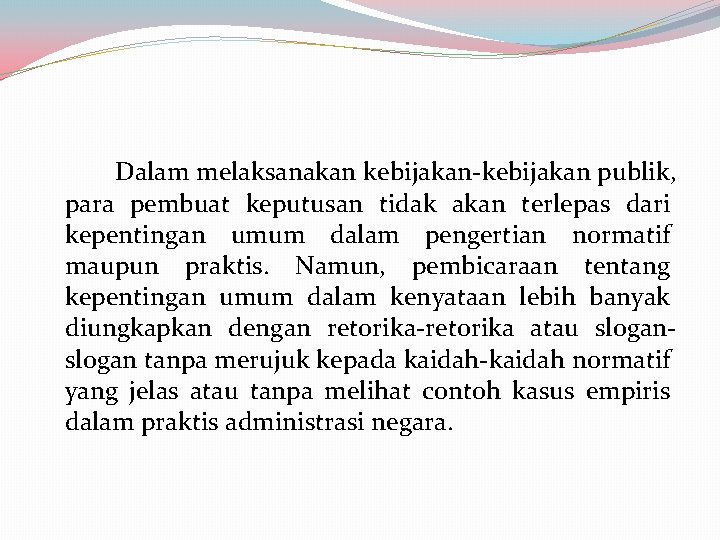 Dalam melaksanakan kebijakan-kebijakan publik, para pembuat keputusan tidak akan terlepas dari kepentingan umum dalam pengertian normatif maupun praktis. Namun, pembicaraan tentang kepentingan umum dalam kenyataan lebih banyak diungkapkan dengan retorika-retorika atau slogan-slogan tanpa merujuk kepada kaidah-kaidah normatif yang jelas atau tanpa melihat contoh kasus empiris dalam praktis administrasi negara.